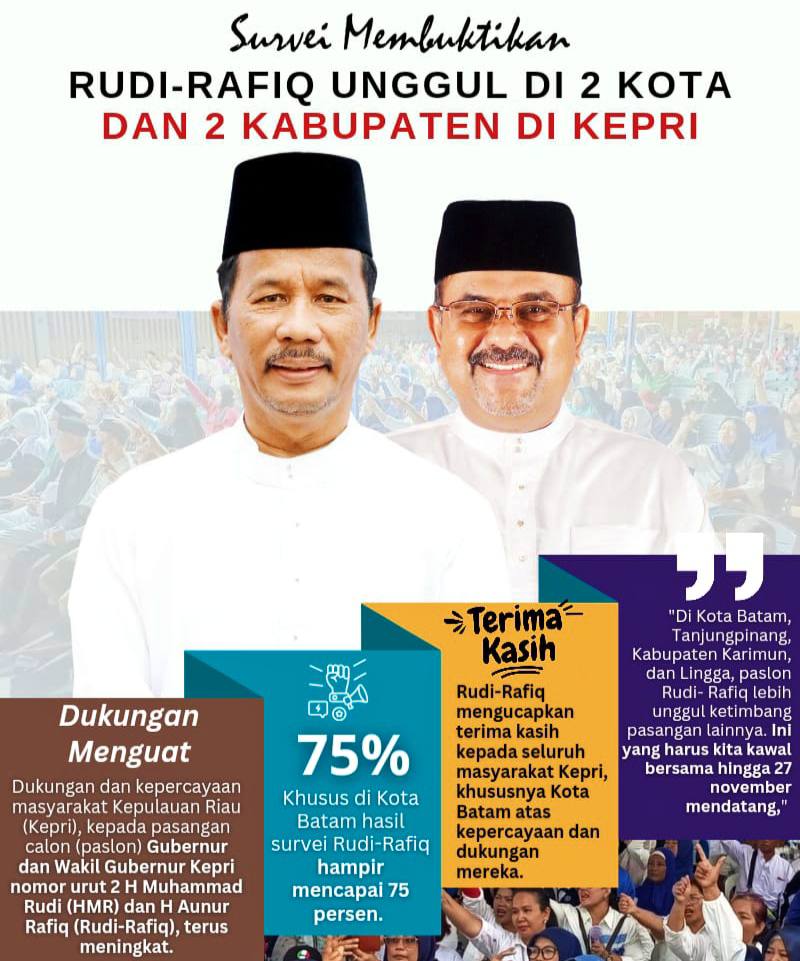 Survei Membuktikan

RUDI-RAFIQ UNGGUL DI 2 KOTA DAN 2 KABUPATEN DI KEPRI

Dukungan Menguat

Dukungan dan kepercayaan masyarakat Kepulauan Riau (Kepri), kepada pasangan calon (paslon) Gubernur dan Wakil Gubernur Kepri nomor urut 2 H Muhammad Rudi (HMR) dan H Aunur Rafiq (Rudi-Rafiq), terus meningkat.

75%

Khusus di Kota Batam hasil survei Rudi-Rafiq hampir mencapai 75 persen.

Terima Kasih

Rudi-Rafiq mengucapkan terima kasih kepada seluruh masyarakat Kepri, khususnya Kota Batam atas kepercayaan dan dukungan mereka.

"Di Kota Batam, Tanjungpinang, Kabupaten Karimun, dan Lingga, paslon Rudi- Rafiq lebih unggul ketimbang pasangan lainnya. Ini yang harus kita kawal bersama hingga 27 november mendatang,"